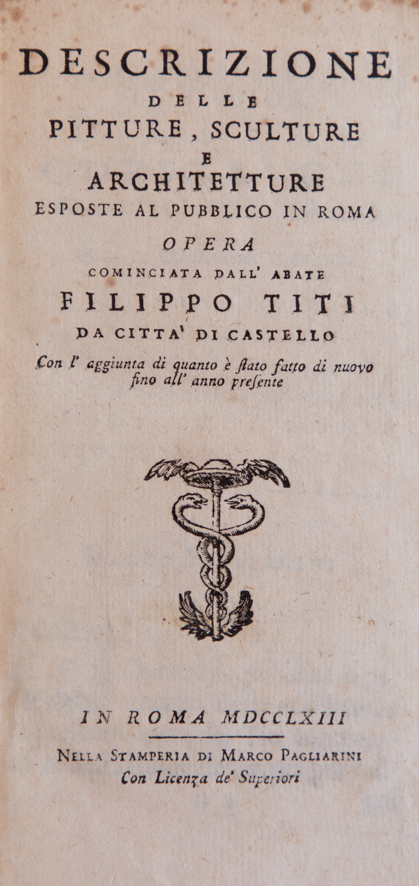 DESCRIZIONE
DELLE
PITTURE, SCULTURE
E
ARCHITETTURE
ESPOSTE AL PUBBLICO IN ROMA
OPERA
COMINCIATA DALL' ABATE
FILIPPO TITI
DA CITTA' DI CASTELLO
Con l' aggiunta di quanto è ſtato fatto di nuovo fino all' anno preſente

IN ROMA MDCCLXIII
NELLA STAMPERIA DI MARCO PAGLIARINI
Con Licenza de' Superiori